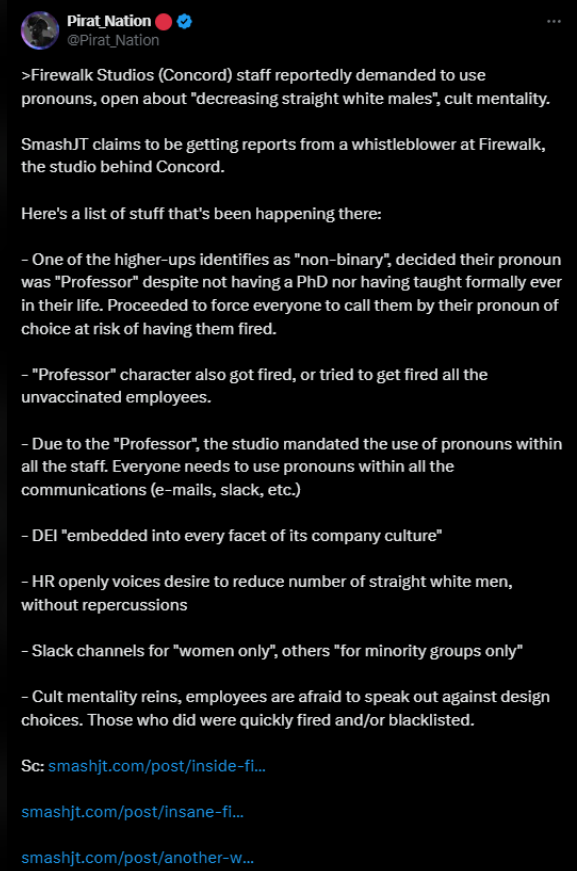 Pirat_Nation
@Pirat_Nation

>Firewalk Studios (Concord) staff reportedly demanded to use pronouns, open about "decreasing straight white males", cult mentality.

SmashJT claims to be getting reports from a whistleblower at Firewalk, the studio behind Concord.

Here's a list of stuff that's been happening there:

- One of the higher-ups identifies as "non-binary", decided their pronoun was "Professor" despite not having a PhD nor having taught formally ever in their life. Proceeded to force everyone to call them by their pronoun of choice at risk of having them fired.

- "Professor" character also got fired, or tried to get fired all the unvaccinated employees.

- Due to the "Professor", the studio mandated the use of pronouns within all the staff. Everyone needs to use pronouns within all the communications (e-mails, slack, etc.)

- DEI "embedded into every facet of its company culture"

- HR openly voices desire to reduce number of straight white men, without repercussions

- Slack channels for "women only", others "for minority groups only"

- Cult mentality reins, employees are afraid to speak out against design choices. Those who did were quickly fired and/or blacklisted.

Sc: smashjt.com/post/inside-fi...

smashjt.com/post/insane-fi...

smashjt.com/post/another-w...